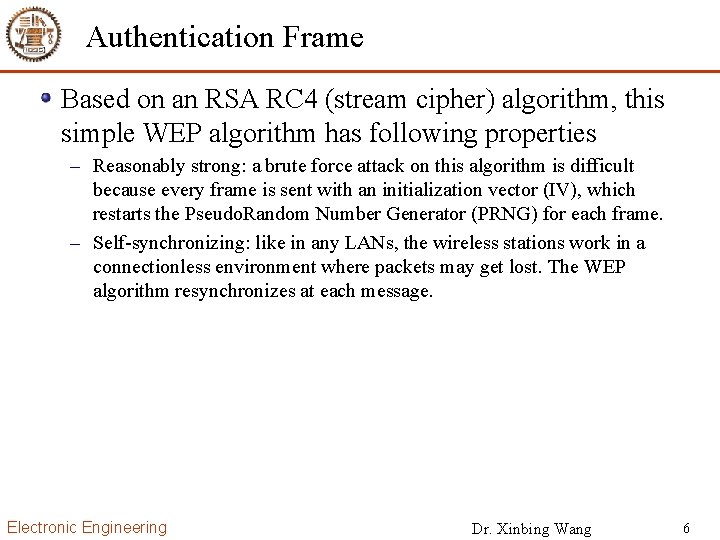 Authentication Frame

Based on an RSA RC4 (stream cipher) algorithm, this simple WEP algorithm has following properties

– Reasonably strong: a brute force attack on this algorithm is difficult because every frame is sent with an initialization vector (IV), which restarts the PseudoRandom Number Generator (PRNG) for each frame.

– Self-synchronizing: like in any LANs, the wireless stations work in a connectionless environment where packets may get lost. The WEP algorithm resynchronizes at each message.

Electronic Engineering

Dr. Xinbing Wang

6